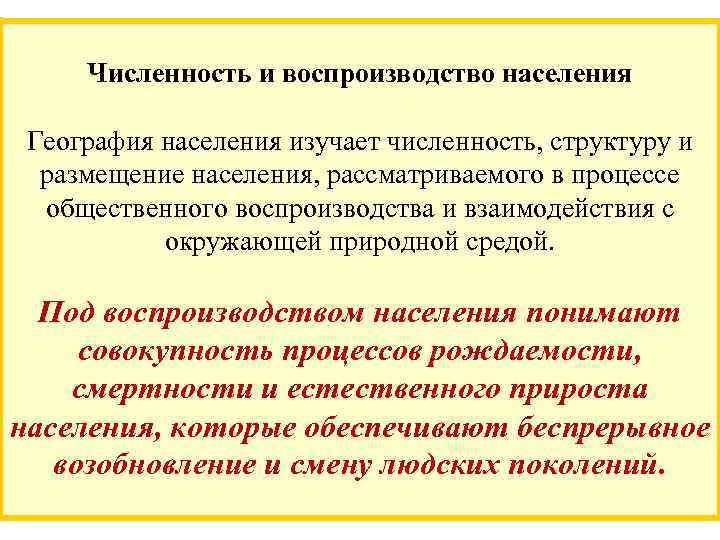 Численность и воспроизводство населения

География населения изучает численность, структуру и размещение населения, рассматриваемого в процессе общественного воспроизводства и взаимодействия с окружающей природной средой.

Под воспроизводством населения понимают совокупность процессов рождаемости, смертности и естественного прироста населения, которые обеспечивают беспрерывное возобновление и смену людских поколений.